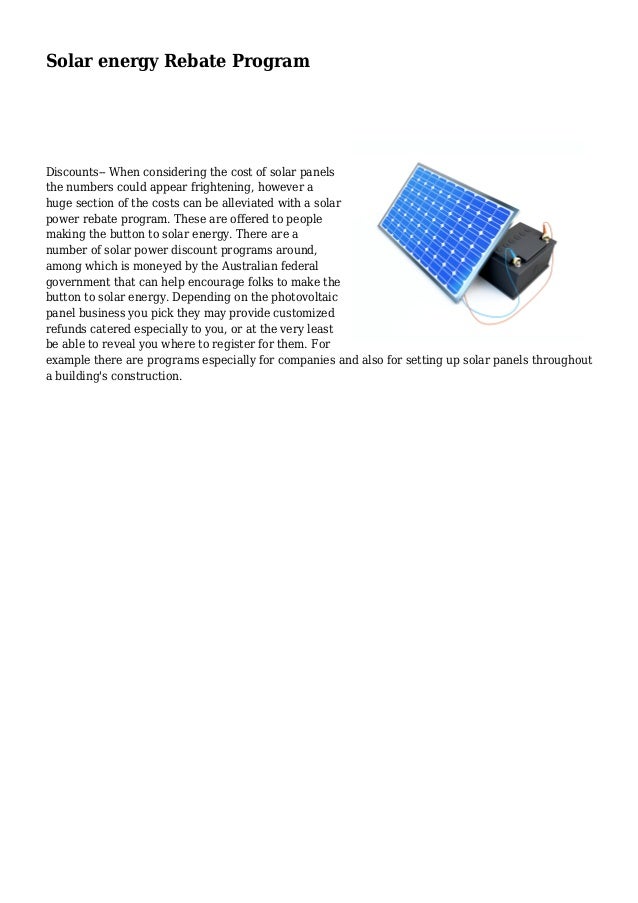 Solar energy Rebate Program

Discounts-- When considering the cost of solar panels the numbers could appear frightening, however a huge section of the costs can be alleviated with a solar power rebate program. These are offered to people making the button to solar energy. There are a number of solar power discount programs around, among which is moneyed by the Australian federal government that can help encourage folks to make the button to solar energy. Depending on the photovoltaic panel business you pick they may provide customized refunds catered especially to you, or at the very least be able to reveal you where to register for them. For example there are programs especially for companies and also for setting up solar panels throughout a building's construction.